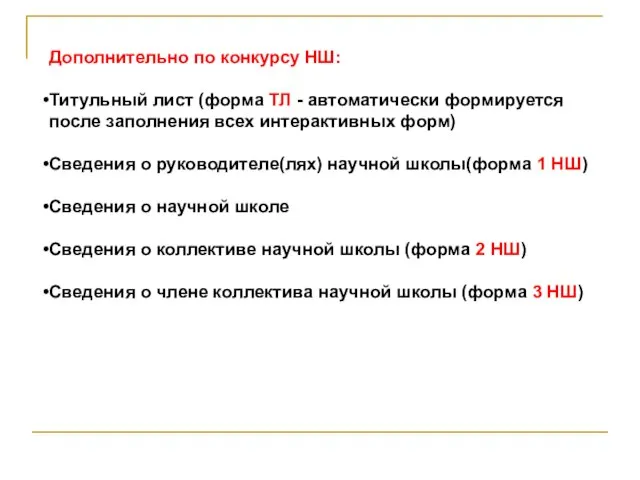 Дополнительно по конкурсу НШ:

•Титульный лист (форма ТЛ - автоматически формируется после заполнения всех интерактивных форм)

•Сведения о руководителе(лях) научной школы(форма 1 НШ)

•Сведения о научной школе

•Сведения о коллективе научной школы (форма 2 НШ)

•Сведения о члене коллектива научной школы (форма 3 НШ)